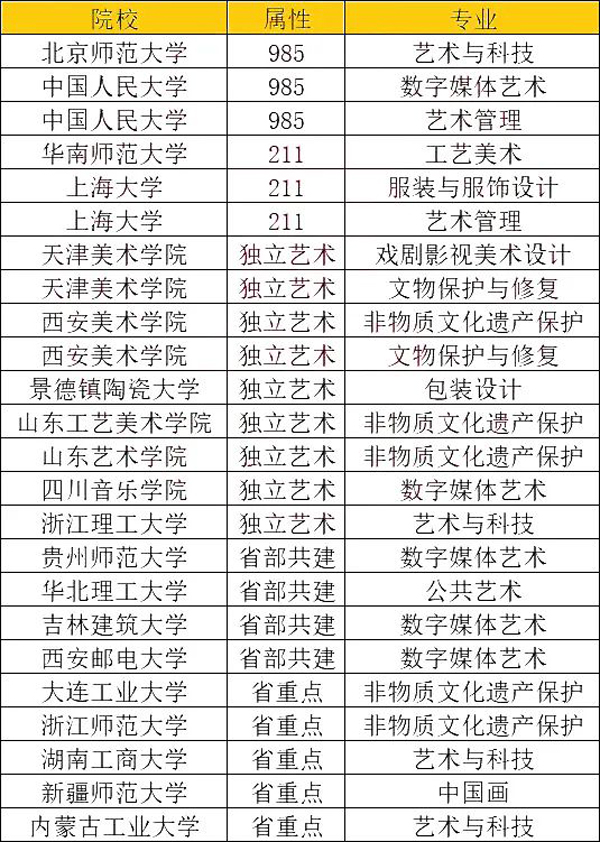 | 院校 | 属性 | 专业 |
|---|---|---|
| 北京师范大学 | 985 | 艺术与科技 |
| 中国人民大学 | 985 | 数字媒体艺术 |
| 中国人民大学 | 985 | 艺术管理 |
| 华南师范大学 | 211 | 工艺美术 |
| 上海大学 | 211 | 服装与服饰设计 |
| 上海大学 | 211 | 艺术管理 |
| 天津美术学院 | 独立艺术 | 戏剧影视美术设计 |
| 天津美术学院 | 独立艺术 | 文物保护与修复 |
| 西安美术学院 | 独立艺术 | 非物质文化遗产保护 |
| 西安美术学院 | 独立艺术 | 文物保护与修复 |
| 景德镇陶瓷大学 | 独立艺术 | 包装设计 |
| 山东工艺美术学院 | 独立艺术 | 非物质文化遗产保护 |
| 山东艺术学院 | 独立艺术 | 非物质文化遗产保护 |
| 四川音乐学院 | 独立艺术 | 数字媒体艺术 |
| 浙江理工大学 | 独立艺术 | 艺术与科技 |
| 贵州师范大学 | 省部共建 | 数字媒体艺术 |
| 华北理工大学 | 省部共建 | 公共艺术 |
| 吉林建筑大学 | 省部共建 | 数字媒体艺术 |
| 西安邮电大学 | 省部共建 | 数字媒体艺术 |
| 大连工业大学 | 省重点 | 非物质文化遗产保护 |
| 浙江师范大学 | 省重点 | 非物质文化遗产保护 |
| 湖南工商大学 | 省重点 | 艺术与科技 |
| 新疆师范大学 | 省重点 | 中国画 |
| 内蒙古工业大学 | 省重点 | 艺术与科技 |